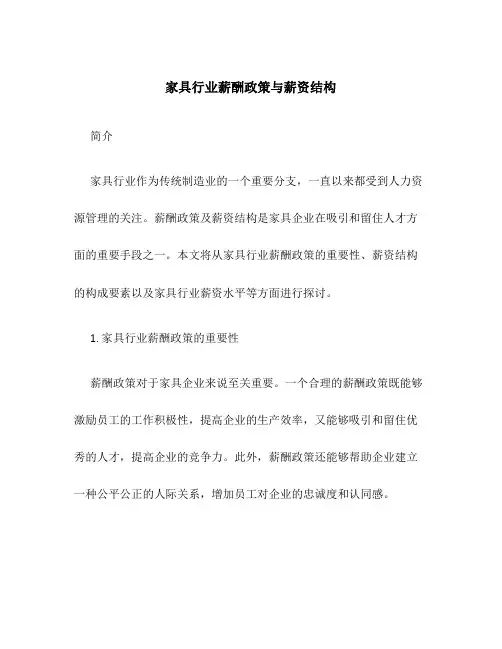 家具行业薪酬政策与薪资结构

简介

家具行业作为传统制造业的一个重要分支，一直以来都受到人力资源管理的关注。薪酬政策及薪资结构是家具企业在吸引和留住人才方面的重要手段之一。本文将从家具行业薪酬政策的重要性、薪资结构的构成要素以及家具行业薪资水平等方面进行探讨。

1. 家具行业薪酬政策的重要性

薪酬政策对于家具企业来说至关重要。一个合理的薪酬政策既能够激励员工的工作积极性，提高企业的生产效率，又能够吸引和留住优秀的人才，提高企业的竞争力。此外，薪酬政策还能够帮助企业建立一种公平公正的人际关系，增加员工对企业的忠诚度和认同感。